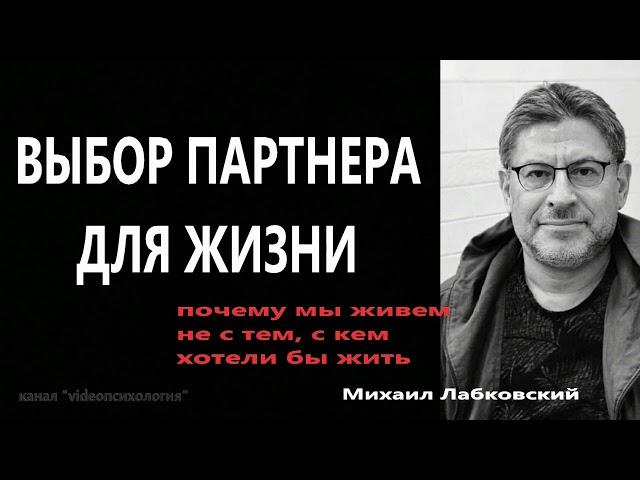 ВЫБОР ПАРТНЕРА ДЛЯ ЖИЗНИ

почему мы живем не с тем, с кем хотели бы жить

канал "videoпсихология"

Михаил Лабковский